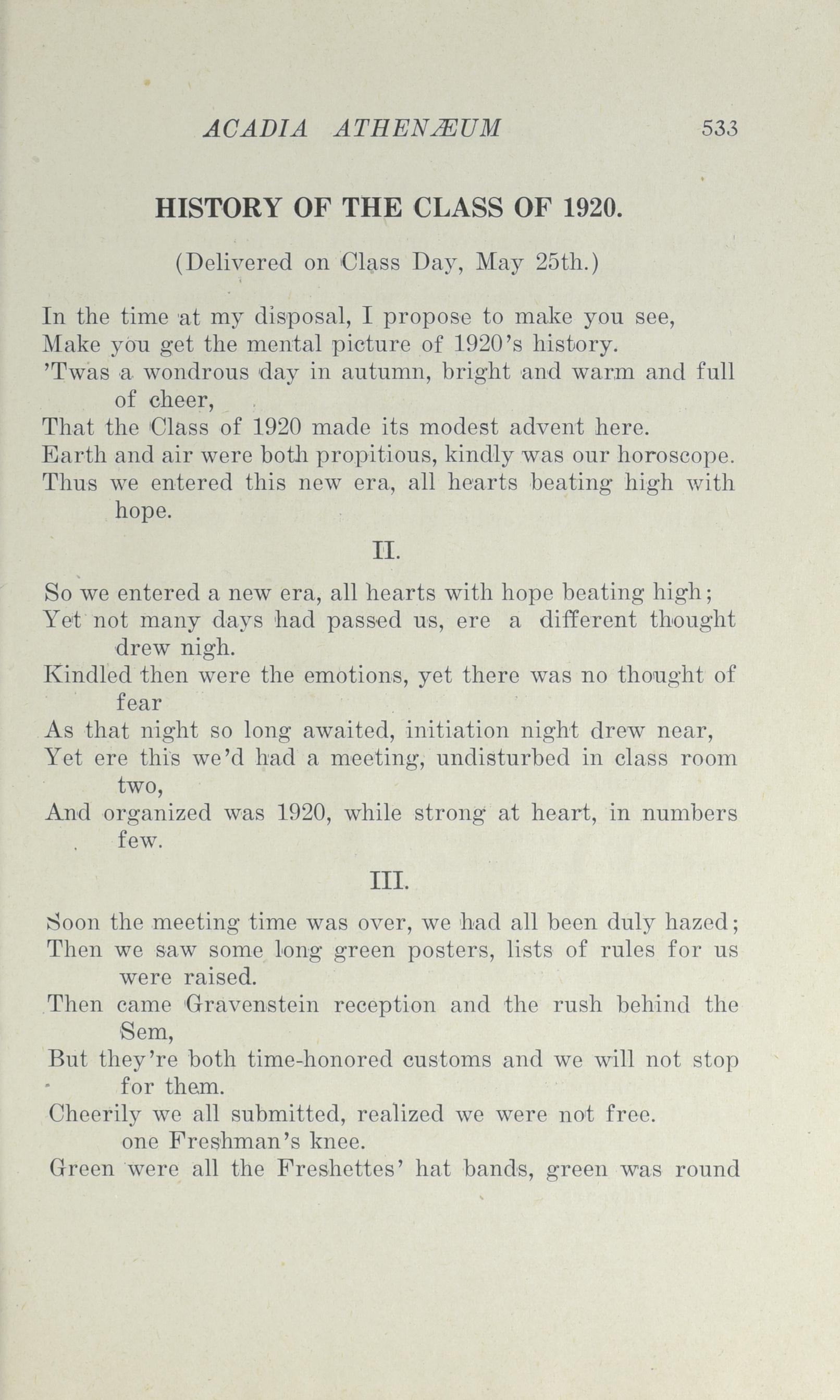 ACADIA ATHENÆUM 533

HISTORY OF THE CLASS OF 1920.

(Delivered on Class Day, May 25th.)

In the time at my disposal, I propose to make you see,
Make you get the mental picture of 1920's history.
'Twas a wondrous day in autumn, bright and warm and full of cheer,
That the Class of 1920 made its modest advent here.
Earth and air were both propitious, kindly was our horoscope.
Thus we entered this new era, all hearts beating high with hope.

II.

So we entered a new era, all hearts with hope beating high;
Yet not many days had passed us, ere a different thought drew nigh.
Kindled then were the emotions, yet there was no thought of fear
As that night so long awaited, initiation night drew near,
Yet ere this we'd had a meeting, undisturbed in class room two,
And organized was 1920, while strong at heart, in numbers few.

III.

Soon the meeting time was over, we had all been duly hazed;
Then we saw some long green posters, lists of rules for us were raised.
Then came Gravenstein reception and the rush behind the Sem,
But they're both time-honored customs and we will not stop for them.
Cheerily we all submitted, realized we were not free.
one Freshman's knee.
Green were all the Freshettes' hat bands, green was round